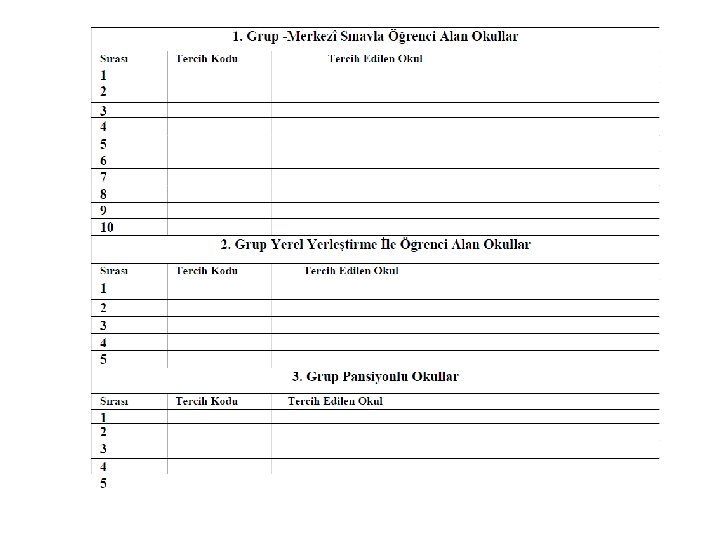 1. Grup -Merkezî Sınavla Öğrenci Alan Okullar

| Sırası | Tercih Kodu | Tercih Edilen Okul |
|---|---|---|
| 1 | | |
| 2 | | |
| 3 | | |
| 4 | | |
| 5 | | |
| 6 | | |
| 7 | | |
| 8 | | |
| 9 | | |
| 10 | | |

2. Grup Yerel Yerleştirme İle Öğrenci Alan Okullar

| Sırası | Tercih Kodu | Tercih Edilen Okul |
|---|---|---|
| 1 | | |
| 2 | | |
| 3 | | |
| 4 | | |
| 5 | | |

3. Grup Pansiyonlu Okullar

| Sırası | Tercih Kodu | Tercih Edilen Okul |
|---|---|---|
| 1 | | |
| 2 | | |
| 3 | | |
| 4 | | |
| 5 | | |